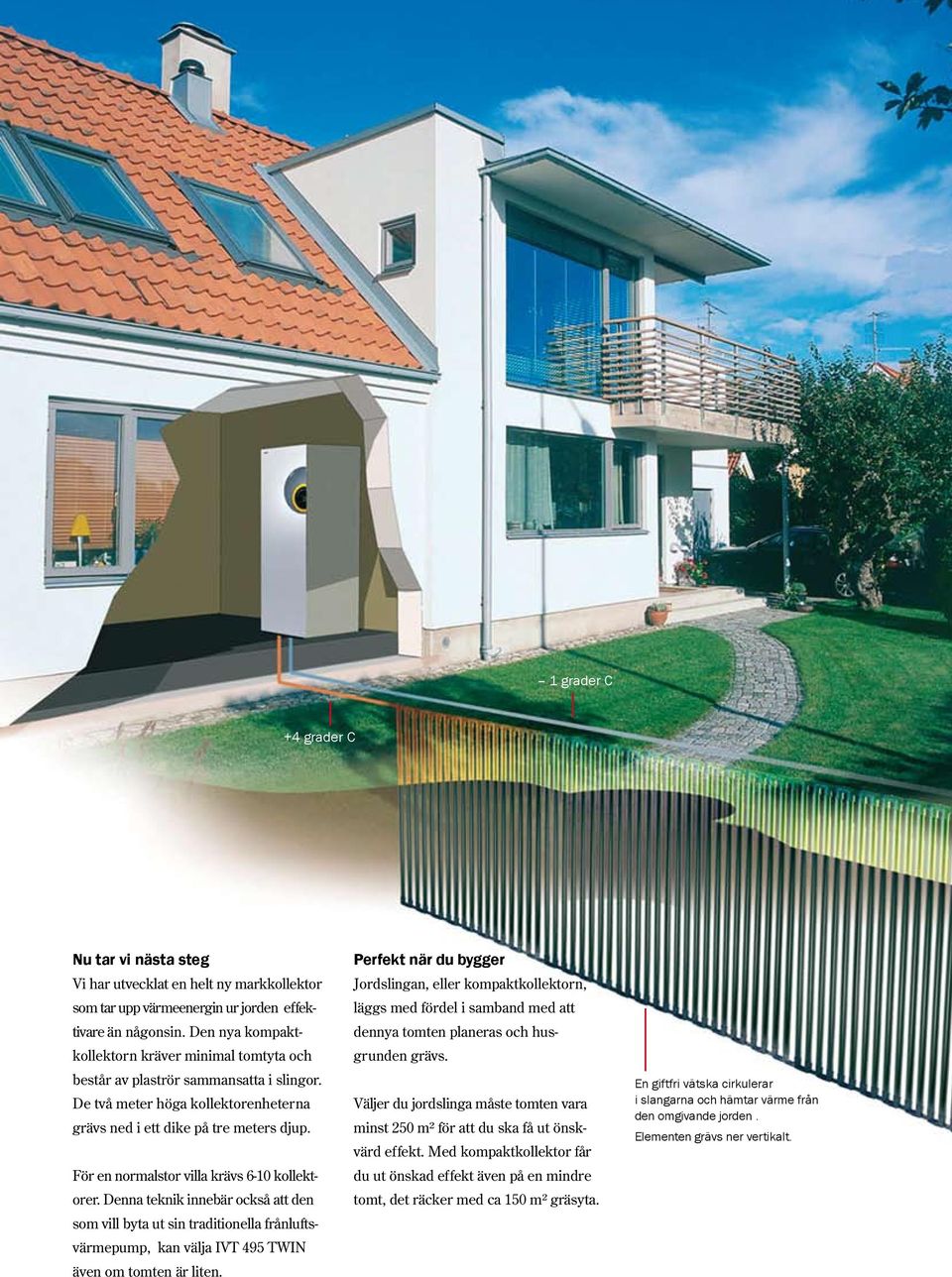 – 1 grader C

+4 grader C

Nu tar vi nästa steg
Vi har utvecklat en helt ny markkollektor som tar upp värmeenergin ur jorden effektivare än någonsin. Den nya kompaktkollektorn kräver minimal tomtyta och består av plaströr sammansatta i slingor. De två meter höga kollektorenheterna grävs ned i ett dike på tre meters djup.

För en normalstor villa krävs 6-10 kollektorer. Denna teknik innebär också att den som vill byta ut sin traditionella frånluftsvärmepump, kan välja IVT 495 TWIN även om tomten är liten.

Perfekt när du bygger
Jordslingan, eller kompaktkollektorn, läggs med fördel i samband med att dennya tomten planeras och husgrunden grävs.

Väljer du jordslinga måste tomten vara minst 250 m² för att du ska få ut önskvärd effekt. Med kompaktkollektor får du ut önskad effekt även på en mindre tomt, det räcker med ca 150 m² gräsyta.

En giftfri vätska cirkulerar i slangarna och hämtar värme från den omgivande jorden .
Elementen grävs ner vertikalt.